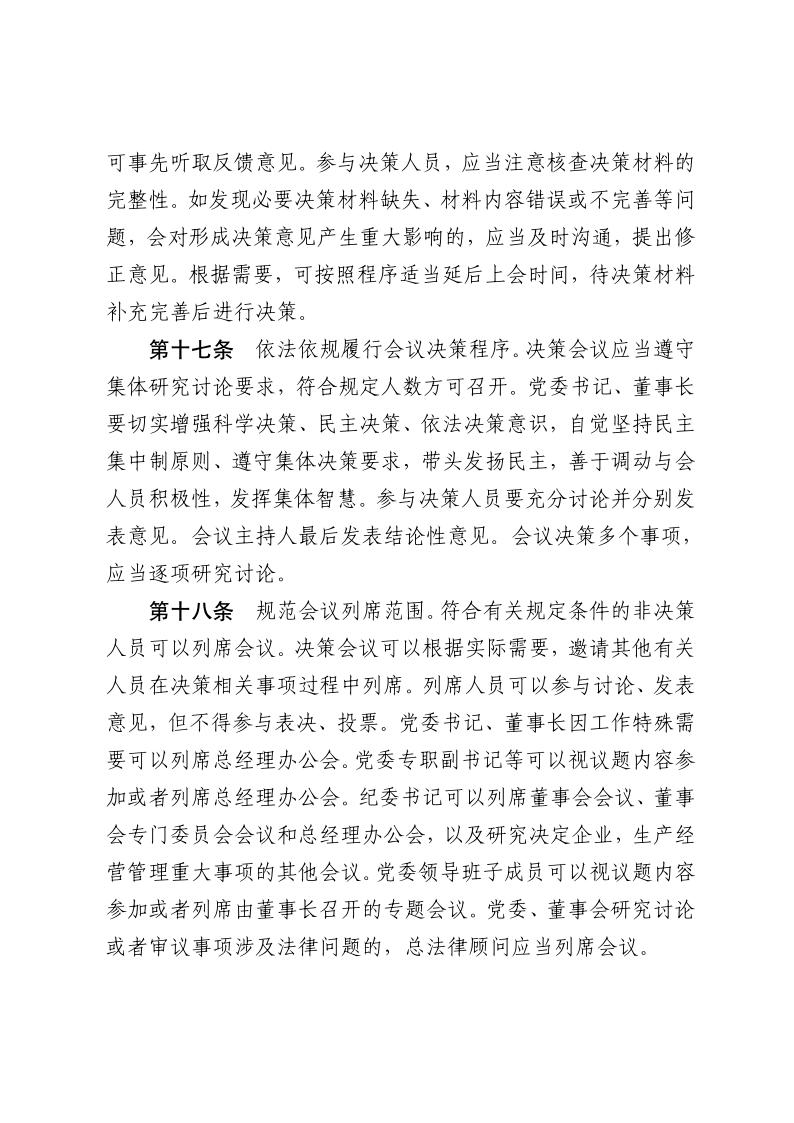 可事先听取反馈意见。参与决策人员，应当注意核查决策材料的完整性。如发现必要决策材料缺失、材料内容错误或不完善等问题，会对形成决策意见产生重大影响的，应当及时沟通，提出修正意见。根据需要，可按照程序适当延后上会时间，待决策材料补充完善后进行决策。

第十七条　依法依规履行会议决策程序。决策会议应当遵守集体研究讨论要求，符合规定人数方可召开。党委书记、董事长要切实增强科学决策、民主决策、依法决策意识，自觉坚持民主集中制原则、遵守集体决策要求，带头发扬民主，善于调动与会人员积极性，发挥集体智慧。参与决策人员要充分讨论并分别发表意见。会议主持人最后发表结论性意见。会议决策多个事项，应当逐项研究讨论。

第十八条　规范会议列席范围。符合有关规定条件的非决策人员可以列席会议。决策会议可以根据实际需要，邀请其他有关人员在决策相关事项过程中列席。列席人员可以参与讨论、发表意见，但不得参与表决、投票。党委书记、董事长因工作特殊需要可以列席总经理办公会。党委专职副书记等可以视议题内容参加或者列席总经理办公会。纪委书记可以列席董事会会议、董事会专门委员会会议和总经理办公会，以及研究决定企业，生产经营管理重大事项的其他会议。党委领导班子成员可以视议题内容参加或者列席由董事长召开的专题会议。党委、董事会研究讨论或者审议事项涉及法律问题的，总法律顾问应当列席会议。